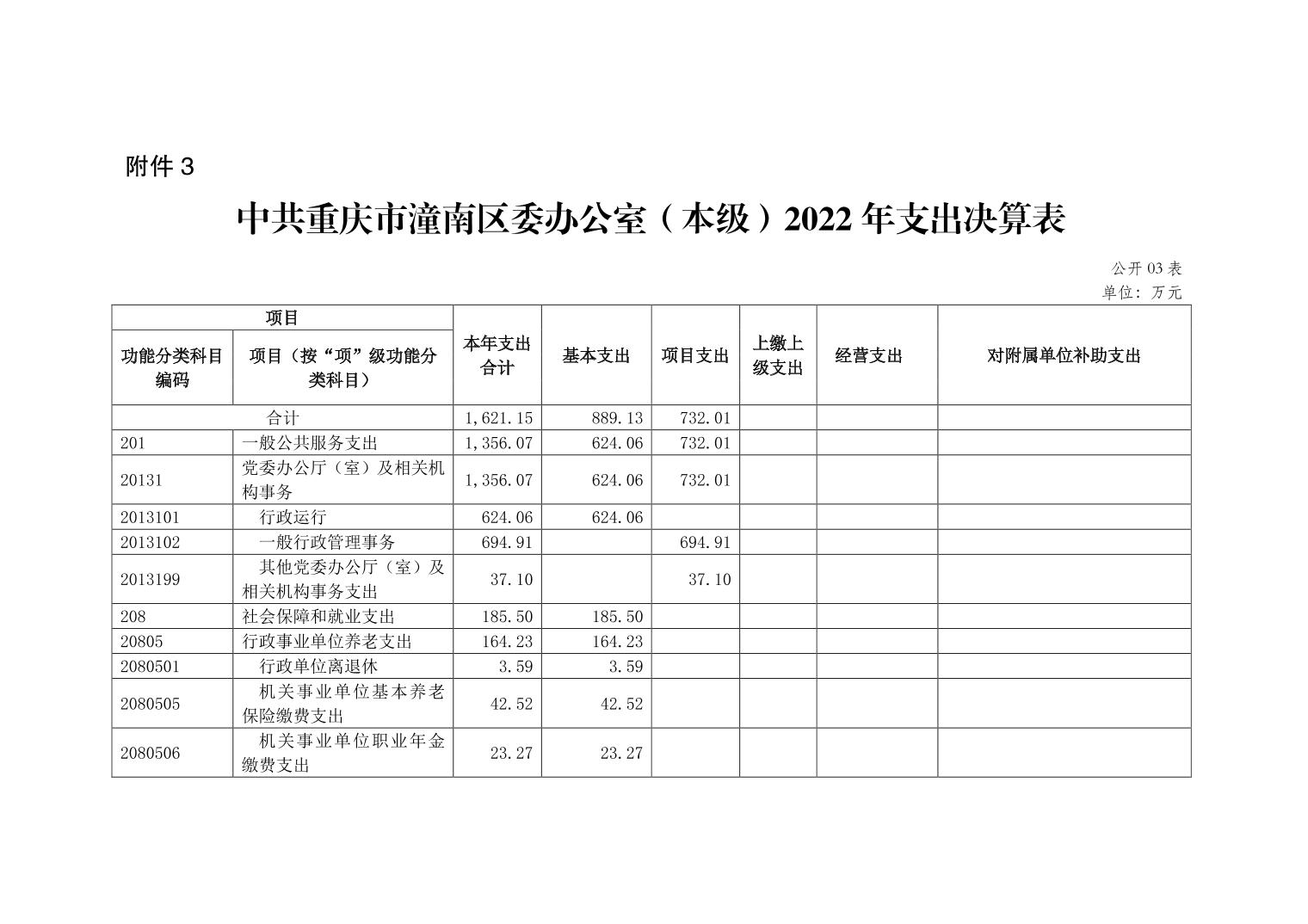 附件 3

中共重庆市潼南区委办公室（本级）2022 年支出决算表

公开 03 表
单位：万元

| 项目 | | 本年支出合计 | 基本支出 | 项目支出 | 上缴上级支出 | 经营支出 | 对附属单位补助支出 |
|---|---|---|---|---|---|---|---|
| 功能分类科目编码 | 项目（按“项”级功能分类科目） | | | | | | |
| 合计 | | 1,621.15 | 889.13 | 732.01 | | | |
| 201 | 一般公共服务支出 | 1,356.07 | 624.06 | 732.01 | | | |
| 20131 | 党委办公厅（室）及相关机构事务 | 1,356.07 | 624.06 | 732.01 | | | |
| 2013101 | 行政运行 | 624.06 | 624.06 | | | | |
| 2013102 | 一般行政管理事务 | 694.91 | | 694.91 | | | |
| 2013199 | 其他党委办公厅（室）及相关机构事务支出 | 37.10 | | 37.10 | | | |
| 208 | 社会保障和就业支出 | 185.50 | 185.50 | | | | |
| 20805 | 行政事业单位养老支出 | 164.23 | 164.23 | | | | |
| 2080501 | 行政单位离退休 | 3.59 | 3.59 | | | | |
| 2080505 | 机关事业单位基本养老保险缴费支出 | 42.52 | 42.52 | | | | |
| 2080506 | 机关事业单位职业年金缴费支出 | 23.27 | 23.27 | | | | |